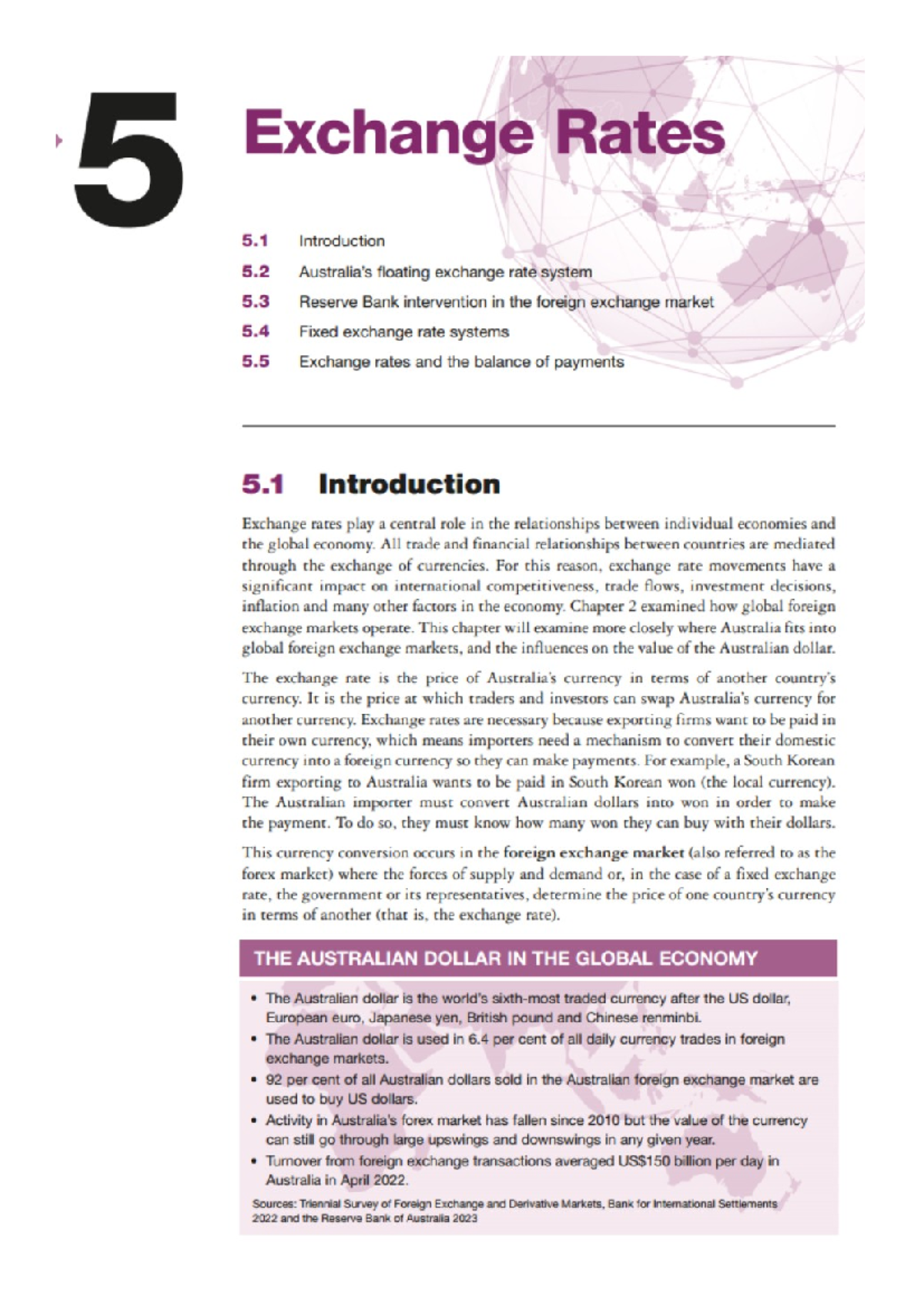 5

Exchange Rates

5.1 Introduction

5.2 Australia's floating exchange rate system

5.3 Reserve Bank intervention in the foreign exchange market

5.4 Fixed exchange rate systems

5.5 Exchange rates and the balance of payments

5.1 Introduction

Exchange rates play a central role in the relationships between individual economies and the global economy. All trade and financial relationships between countries are mediated through the exchange of currencies. For this reason, exchange rate movements have a significant impact on international competitiveness, trade flows, investment decisions, inflation and many other factors in the economy. Chapter 2 examined how global foreign exchange markets operate. This chapter will examine more closely where Australia fits into global foreign exchange markets, and the influences on the value of the Australian dollar.

The exchange rate is the price of Australia's currency in terms of another country's currency. It is the price at which traders and investors can swap Australia's currency for another currency. Exchange rates are necessary because exporting firms want to be paid in their own currency, which means importers need a mechanism to convert their domestic currency into a foreign currency so they can make payments. For example, a South Korean firm exporting to Australia wants to be paid in South Korean won (the local currency). The Australian importer must convert Australian dollars into won in order to make the payment. To do so, they must know how many won they can buy with their dollars.

This currency conversion occurs in the foreign exchange market (also referred to as the forex market) where the forces of supply and demand or, in the case of a fixed exchange rate, the government or its representatives, determine the price of one country's currency in terms of another (that is, the exchange rate).

THE AUSTRALIAN DOLLAR IN THE GLOBAL ECONOMY

• The Australian dollar is the world's sixth-most traded currency after the US dollar, European euro, Japanese yen, British pound and Chinese renminbi.
• The Australian dollar is used in 6.4 per cent of all daily currency trades in foreign exchange markets.
• 92 per cent of all Australian dollars sold in the Australian foreign exchange market are used to buy US dollars.
• Activity in Australia's forex market has fallen since 2010 but the value of the currency can still go through large upswings and downswings in any given year.
• Turnover from foreign exchange transactions averaged US$150 billion per day in Australia in April 2022.

Sources: Triennial Survey of Foreign Exchange and Derivative Markets, Bank for International Settlements 2022 and the Reserve Bank of Australia 2023